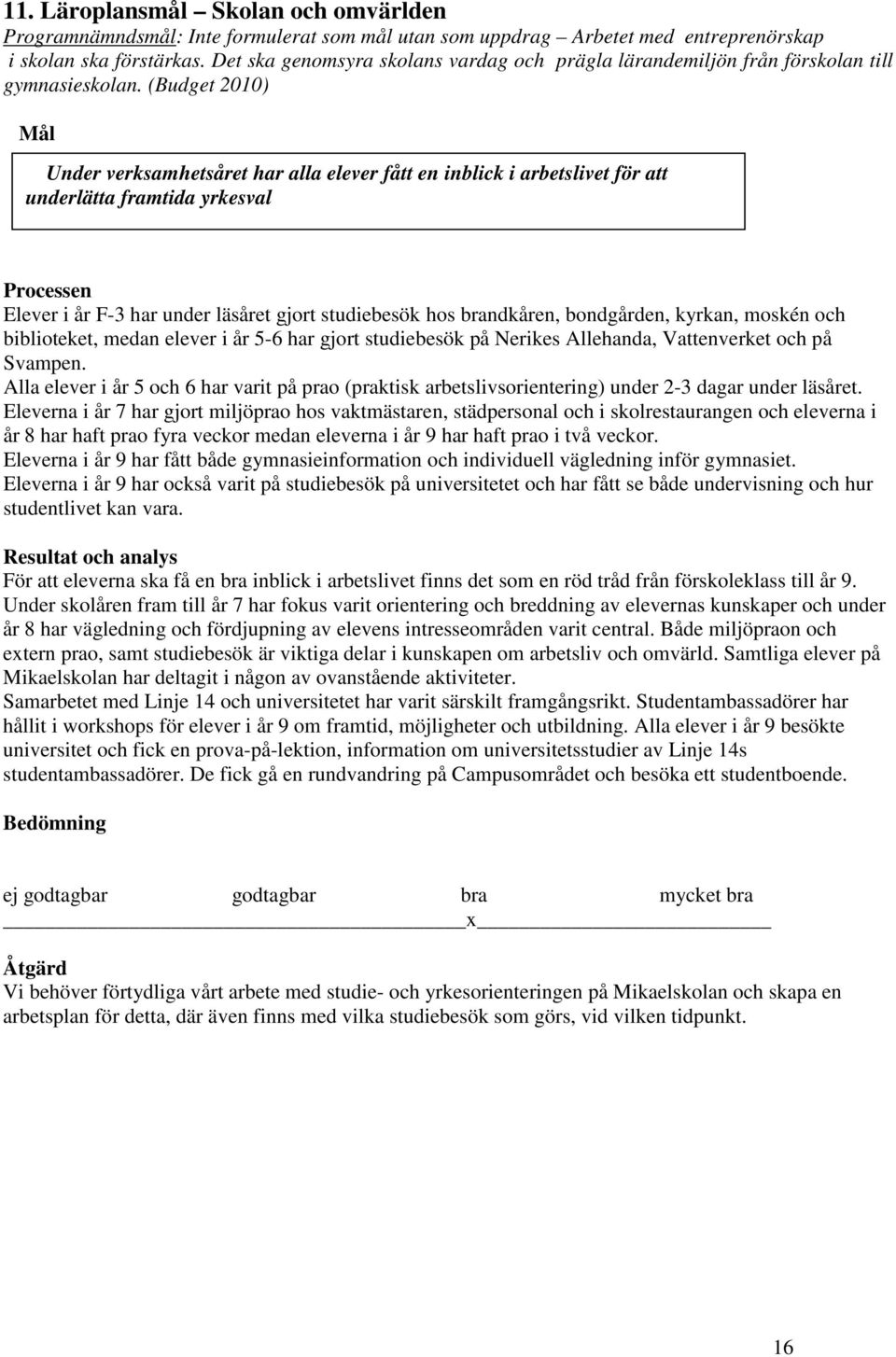 11. Läroplansmål – Skolan och omvärlden
Programnämndsmål: Inte formulerat som mål utan som uppdrag – Arbetet med entreprenörskap i skolan ska förstärkas. Det ska genomsyra skolans vardag och prägla lärandemiljön från förskolan till gymnasieskolan. (Budget 2010)

Mål

Under verksamhetsåret har alla elever fått en inblick i arbetslivet för att underlätta framtida yrkesval

Processen
Elever i år F-3 har under läsåret gjort studiebesök hos brandkåren, bondgården, kyrkan, moskén och biblioteket, medan elever i år 5-6 har gjort studiebesök på Nerikes Allehanda, Vattenverket och på Svampen.
Alla elever i år 5 och 6 har varit på prao (praktisk arbetslivsorientering) under 2-3 dagar under läsåret.
Eleverna i år 7 har gjort miljöprao hos vaktmästaren, städpersonal och i skolrestaurangen och eleverna i år 8 har haft prao fyra veckor medan eleverna i år 9 har haft prao i två veckor.
Eleverna i år 9 har fått både gymnasieinformation och individuell vägledning inför gymnasiet.
Eleverna i år 9 har också varit på studiebesök på universitetet och har fått se både undervisning och hur studentlivet kan vara.

Resultat och analys
För att eleverna ska få en bra inblick i arbetslivet finns det som en röd tråd från förskoleklass till år 9.
Under skolåren fram till år 7 har fokus varit orientering och breddning av elevernas kunskaper och under år 8 har vägledning och fördjupning av elevens intresseområden varit central. Både miljöpraon och extern prao, samt studiebesök är viktiga delar i kunskapen om arbetsliv och omvärld. Samtliga elever på Mikaelskolan har deltagit i någon av ovanstående aktiviteter.
Samarbetet med Linje 14 och universitetet har varit särskilt framgångsrikt. Studentambassadörer har hållit i workshops för elever i år 9 om framtid, möjligheter och utbildning. Alla elever i år 9 besökte universitet och fick en prova-på-lektion, information om universitetsstudier av Linje 14s studentambassadörer. De fick gå en rundvandring på Campusområdet och besöka ett studentboende.

Bedömning

ej godtagbar godtagbar bra mycket bra
x

Åtgärd
Vi behöver förtydliga vårt arbete med studie- och yrkesorienteringen på Mikaelskolan och skapa en arbetsplan för detta, där även finns med vilka studiebesök som görs, vid vilken tidpunkt.

16